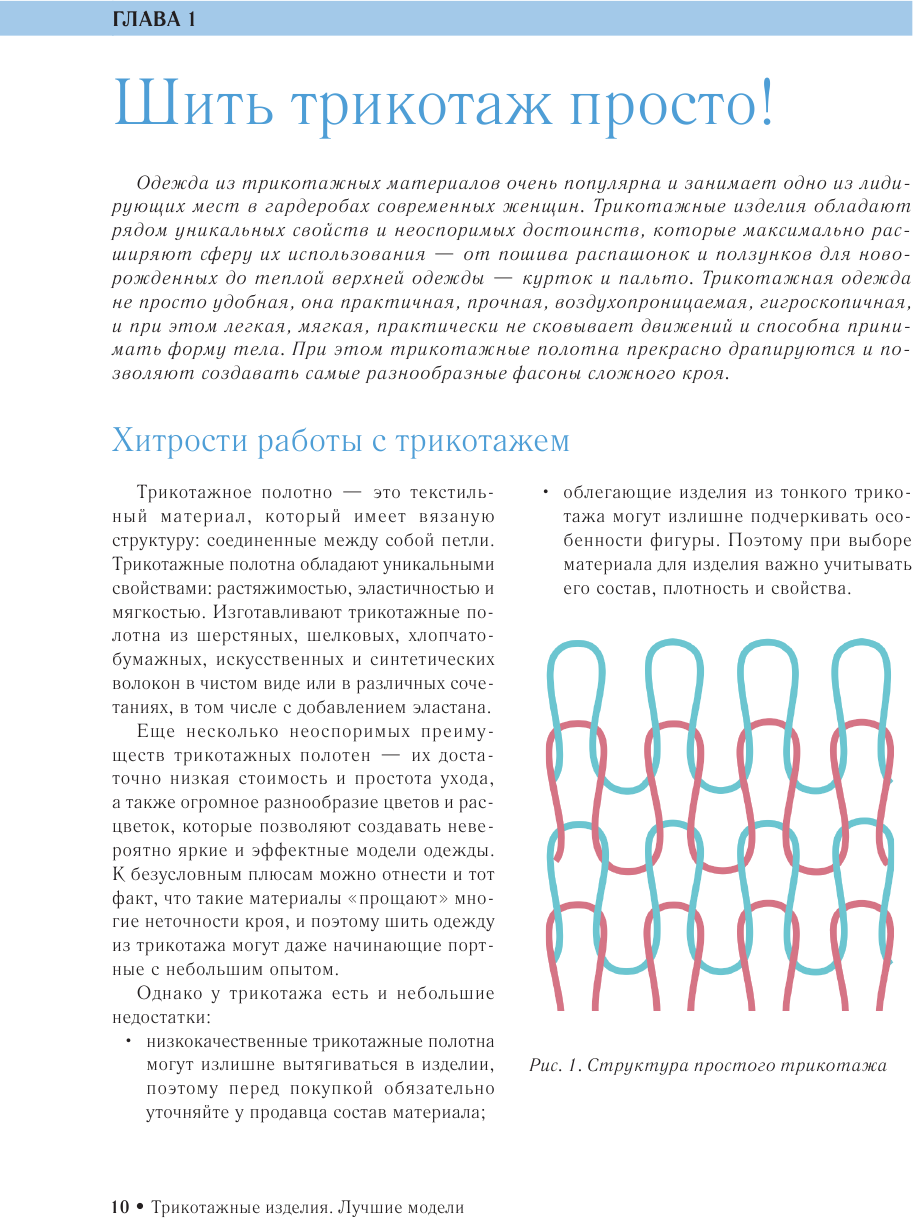 ГЛАВА 1

Шить трикотаж просто!

Одежда из трикотажных материалов очень популярна и занимает одно из лидирующих мест в гардеробах современных женщин. Трикотажные изделия обладают рядом уникальных свойств и неоспоримых достоинств, которые максимально расширяют сферу их использования — от пошива распашонок и ползунков для новорожденных до теплой верхней одежды — курток и пальто. Трикотажная одежда не просто удобная, она практичная, прочная, воздухопроницаемая, гигроскопичная, и при этом легкая, мягкая, практически не сковывает движений и способна принимать форму тела. При этом трикотажные полотна прекрасно драпируются и позволяют создавать самые разнообразные фасоны сложного кроя.

Хитрости работы с трикотажем

Трикотажное полотно — это текстильный материал, который имеет вязаную структуру: соединенные между собой петли. Трикотажные полотна обладают уникальными свойствами: растяжимостью, эластичностью и мягкостью. Изготавливают трикотажные полотна из шерстяных, шелковых, хлопчатобумажных, искусственных и синтетических волокон в чистом виде или в различных сочетаниях, в том числе с добавлением эластана.

Еще несколько неоспоримых преимуществ трикотажных полотен — их достаточно низкая стоимость и простота ухода, а также огромное разнообразие цветов и расцветок, которые позволяют создавать невероятно яркие и эффектные модели одежды. К безусловным плюсам можно отнести и тот факт, что такие материалы «прощают» многие неточности кроя, и поэтому шить одежду из трикотажа могут даже начинающие портные с небольшим опытом.

Однако у трикотажа есть и небольшие недостатки:

• низкокачественные трикотажные полотна могут излишне вытягиваться в изделии, поэтому перед покупкой обязательно уточняйте у продавца состав материала;

• облегающие изделия из тонкого трикотажа могут излишне подчеркивать особенности фигуры. Поэтому при выборе материала для изделия важно учитывать его состав, плотность и свойства.

Рис. 1. Структура простого трикотажа

10 • Трикотажные изделия. Лучшие модели